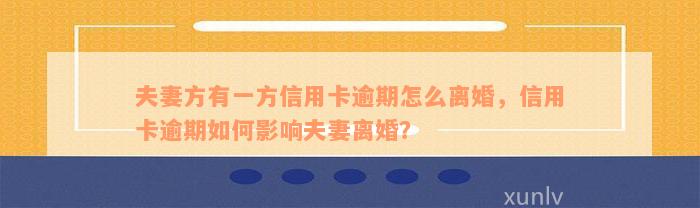 夫妻方有一方信用卡逾期怎么离婚，信用卡逾期如何影响夫妻离婚？

xunlv